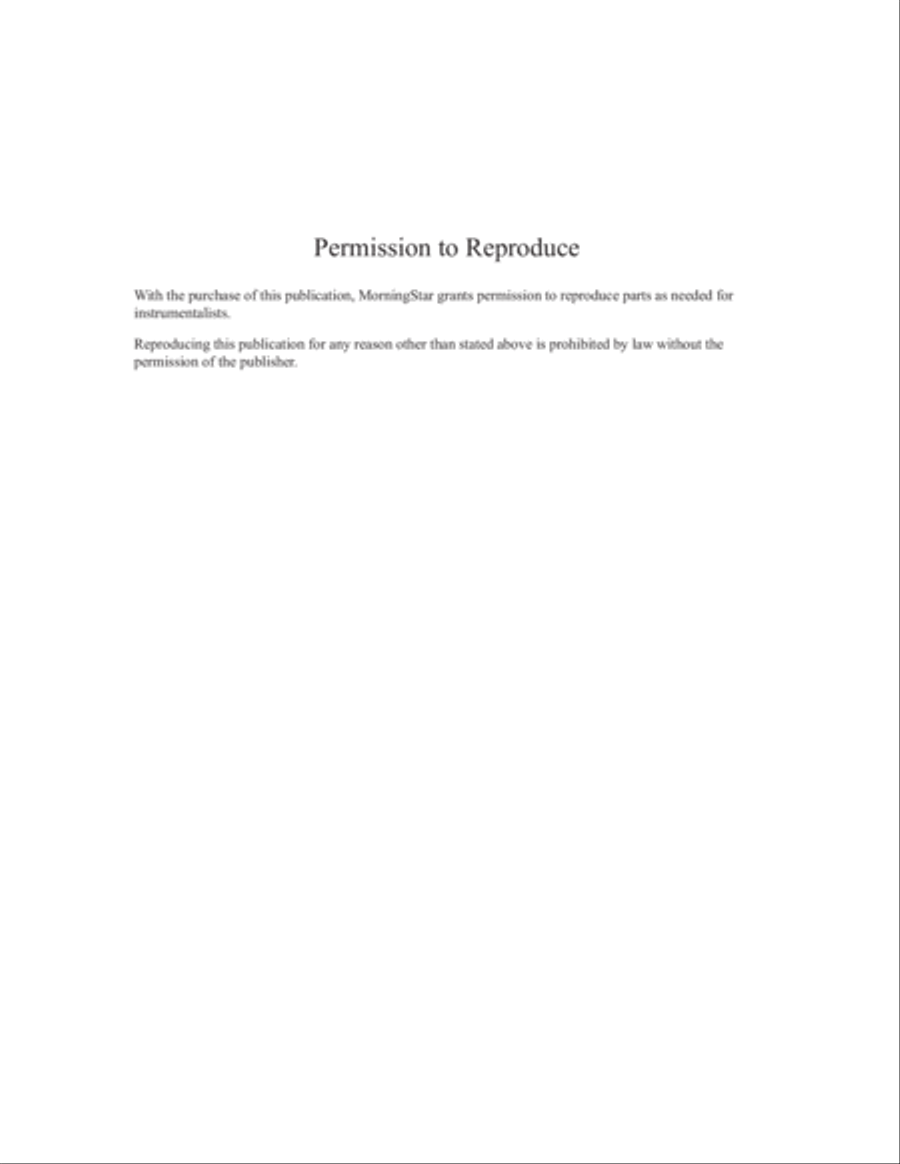 Permission to Reproduce

With the purchase of this publication, MorningStar grants permission to reproduce parts as needed for instrumentalists.

Reproducing this publication for any reason other than stated above is prohibited by law without the permission of the publisher.